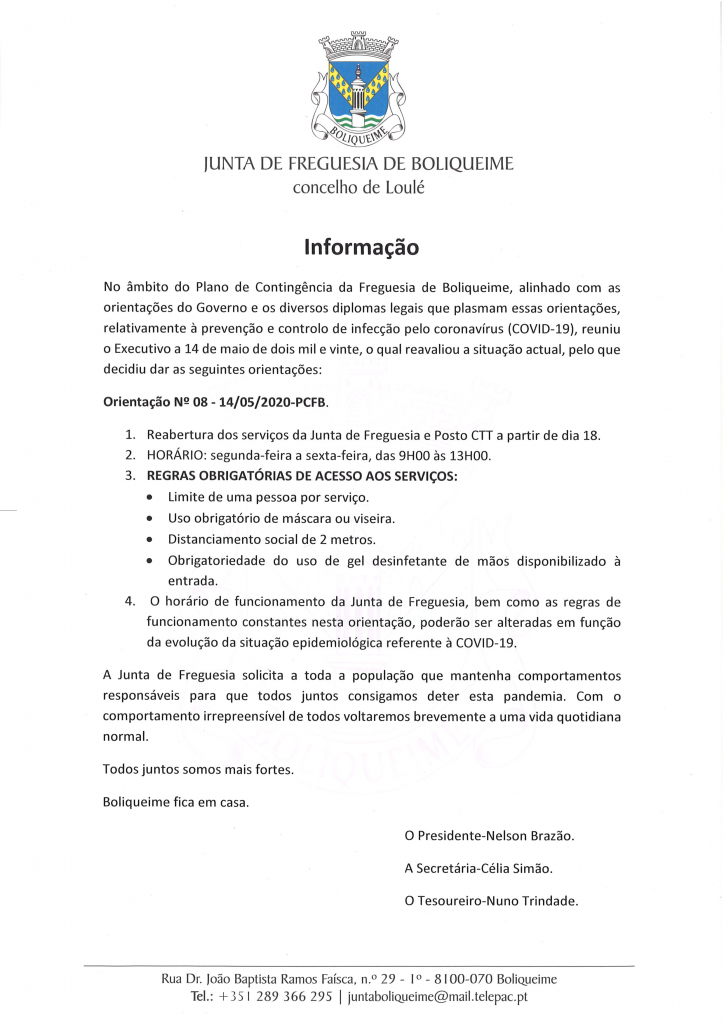 BOLIQUEIME

JUNTA DE FREGUESIA DE BOLIQUEIME
concelho de Loulé

Informação

No âmbito do Plano de Contingência da Freguesia de Boliqueime, alinhado com as orientações do Governo e os diversos diplomas legais que plasmam essas orientações, relativamente à prevenção e controlo de infecção pelo coronavírus (COVID-19), reuniu o Executivo a 14 de maio de dois mil e vinte, o qual reavaliou a situação actual, pelo que decidiu dar as seguintes orientações:

Orientação Nº 08 - 14/05/2020-PCFB.

1. Reabertura dos serviços da Junta de Freguesia e Posto CTT a partir de dia 18.
2. HORÁRIO: segunda-feira a sexta-feira, das 9H00 às 13H00.
3. REGRAS OBRIGATÓRIAS DE ACESSO AOS SERVIÇOS:
• Limite de uma pessoa por serviço.
• Uso obrigatório de máscara ou viseira.
• Distanciamento social de 2 metros.
• Obrigatoriedade do uso de gel desinfetante de mãos disponibilizado à entrada.
4. O horário de funcionamento da Junta de Freguesia, bem como as regras de funcionamento constantes nesta orientação, poderão ser alteradas em função da evolução da situação epidemiológica referente à COVID-19.

A Junta de Freguesia solicita a toda a população que mantenha comportamentos responsáveis para que todos juntos consigamos deter esta pandemia. Com o comportamento irrepreensível de todos voltaremos brevemente a uma vida quotidiana normal.

Todos juntos somos mais fortes.

Boliqueime fica em casa.

O Presidente-Nelson Brazão.

A Secretária-Célia Simão.

O Tesoureiro-Nuno Trindade.

Rua Dr. João Baptista Ramos Faísca, n.º 29 - 1º - 8100-070 Boliqueime
Tel.: +351 289 366 295 | juntaboliqueime@mail.telepac.pt